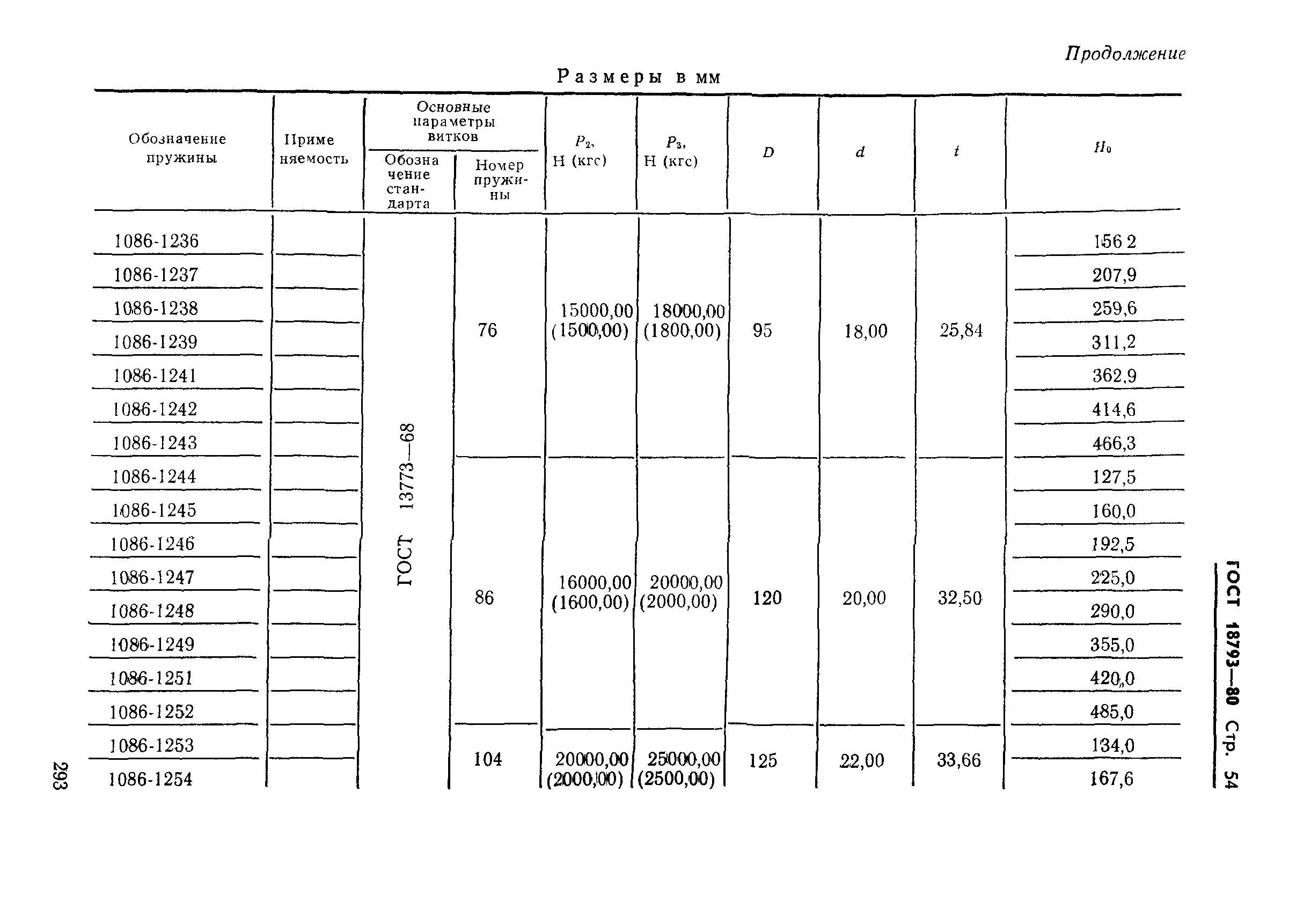 Продолжение

Размеры в мм

| Обозначение пружины | Применяемость | Основные параметры витков: Обозначение стандарта | Основные параметры витков: Номер пружины | $P_2$, Н (кгс) | $P_3$, Н (кгс) | $D$ | $d$ | $t$ | $H_0$ |
|---|---|---|---|---|---|---|---|---|---|
| 1086-1236 | | ГОСТ 13773—68 | 76 | 15000,00 (1500,00) | 18000,00 (1800,00) | 95 | 18,00 | 25,84 | 156 2 |
| 1086-1237 | | | | | | | | | 207,9 |
| 1086-1238 | | | | | | | | | 259,6 |
| 1086-1239 | | | | | | | | | 311,2 |
| 1086-1241 | | | | | | | | | 362,9 |
| 1086-1242 | | | | | | | | | 414,6 |
| 1086-1243 | | | | | | | | | 466,3 |
| 1086-1244 | | | 86 | 16000,00 (1600,00) | 20000,00 (2000,00) | 120 | 20,00 | 32,50 | 127,5 |
| 1086-1245 | | | | | | | | | 160,0 |
| 1086-1246 | | | | | | | | | 192,5 |
| 1086-1247 | | | | | | | | | 225,0 |
| 1086-1248 | | | | | | | | | 290,0 |
| 1086-1249 | | | | | | | | | 355,0 |
| 1086-1251 | | | | | | | | | 420,0 |
| 1086-1252 | | | | | | | | | 485,0 |
| 1086-1253 | | | 104 | 20000,00 (2000,00) | 25000,00 (2500,00) | 125 | 22,00 | 33,66 | 134,0 |
| 1086-1254 | | | | | | | | | 167,6 |

ГОСТ 18793—80 Стр. 54

293